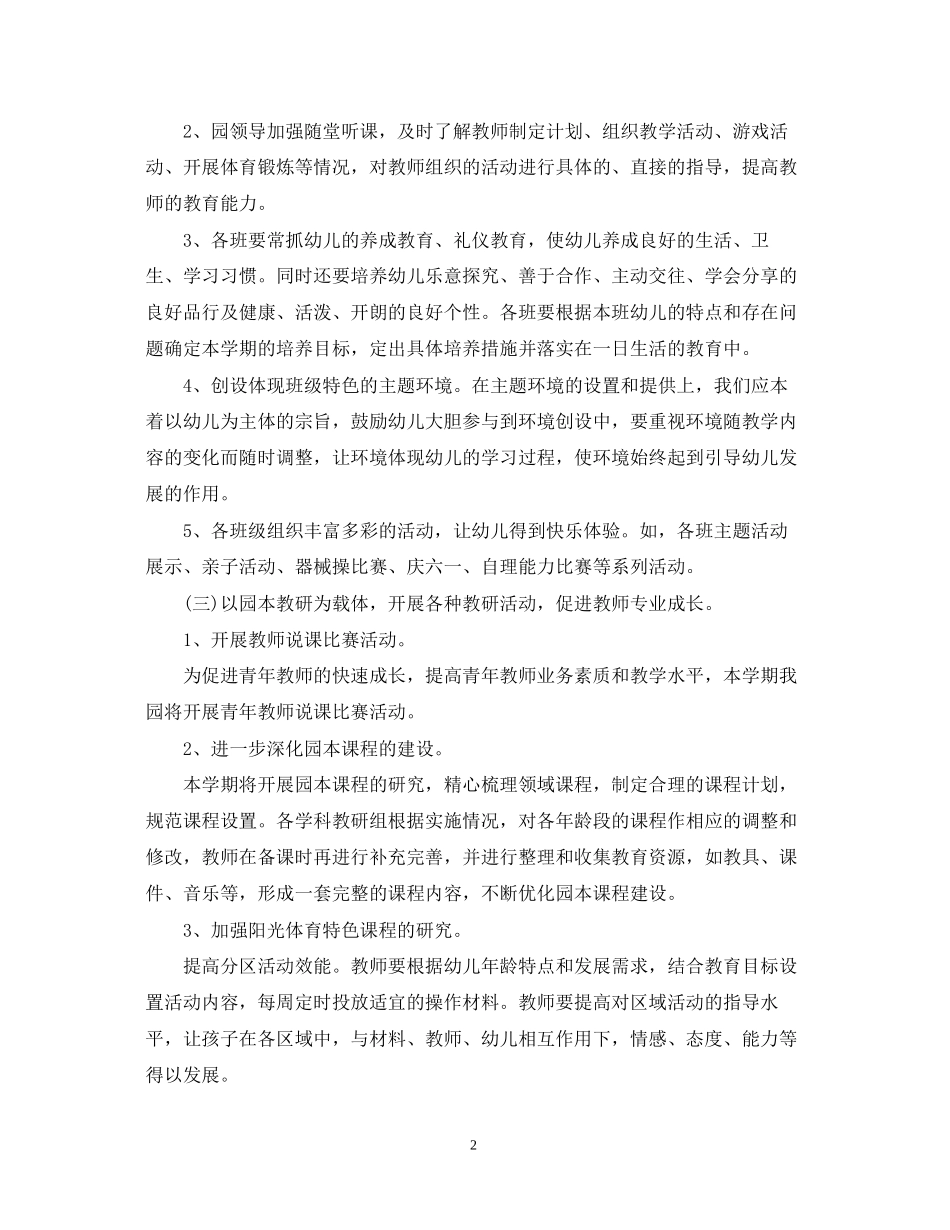 2、园领导加强随堂听课，及时了解教师制定计划、组织教学活动、游戏活动、开展体育锻炼等情况，对教师组织的活动进行具体的、直接的指导，提高教师的教育能力。

3、各班要常抓幼儿的养成教育、礼仪教育，使幼儿养成良好的生活、卫生、学习习惯。同时还要培养幼儿乐意探究、善于合作、主动交往、学会分享的良好品行及健康、活泼、开朗的良好个性。各班要根据本班幼儿的特点和存在问题确定本学期的培养目标，定出具体培养措施并落实在一日生活的教育中。

4、创设体现班级特色的主题环境。在主题环境的设置和提供上，我们应本着以幼儿为主体的宗旨，鼓励幼儿大胆参与到环境创设中，要重视环境随教学内容的变化而随时调整，让环境体现幼儿的学习过程，使环境始终起到引导幼儿发展的作用。

5、各班级组织丰富多彩的活动，让幼儿得到快乐体验。如，各班主题活动展示、亲子活动、器械操比赛、庆六一、自理能力比赛等系列活动。

(三)以园本教研为载体，开展各种教研活动，促进教师专业成长。

1、开展教师说课比赛活动。

为促进青年教师的快速成长，提高青年教师业务素质和教学水平，本学期我园将开展青年教师说课比赛活动。

2、进一步深化园本课程的建设。

本学期将开展园本课程的研究，精心梳理领域课程，制定合理的课程计划，规范课程设置。各学科教研组根据实施情况，对各年龄段的课程作相应的调整和修改，教师在备课时再进行补充完善，并进行整理和收集教育资源，如教具、课件、音乐等，形成一套完整的课程内容，不断优化园本课程建设。

3、加强阳光体育特色课程的研究。

提高分区活动效能。教师要根据幼儿年龄特点和发展需求，结合教育目标设置活动内容，每周定时投放适宜的操作材料。教师要提高对区域活动的指导水平，让孩子在各区域中，与材料、教师、幼儿相互作用下，情感、态度、能力等得以发展。

2